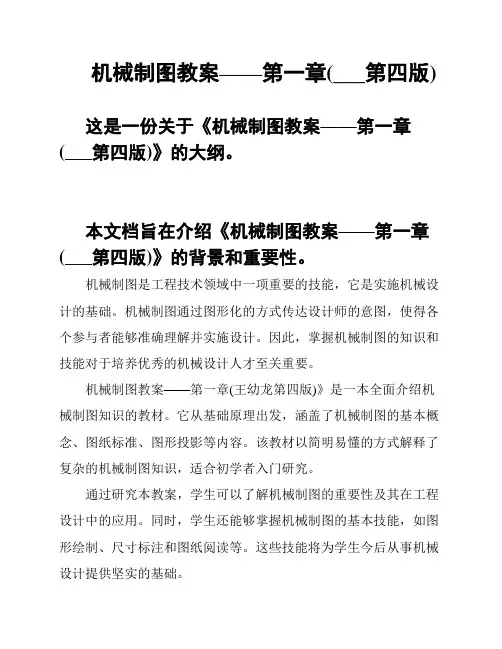 机械制图教案——第一章(___第四版)

这是一份关于《机械制图教案——第一章(___第四版)》的大纲。

本文档旨在介绍《机械制图教案——第一章(___第四版)》的背景和重要性。

机械制图是工程技术领域中一项重要的技能，它是实施机械设计的基础。机械制图通过图形化的方式传达设计师的意图，使得各个参与者能够准确理解并实施设计。因此，掌握机械制图的知识和技能对于培养优秀的机械设计人才至关重要。

机械制图教案——第一章(王幼龙第四版)》是一本全面介绍机械制图知识的教材。它从基础原理出发，涵盖了机械制图的基本概念、图纸标准、图形投影等内容。该教材以简明易懂的方式解释了复杂的机械制图知识，适合初学者入门研究。

通过研究本教案，学生可以了解机械制图的重要性及其在工程设计中的应用。同时，学生还能够掌握机械制图的基本技能，如图形绘制、尺寸标注和图纸阅读等。这些技能将为学生今后从事机械设计提供坚实的基础。